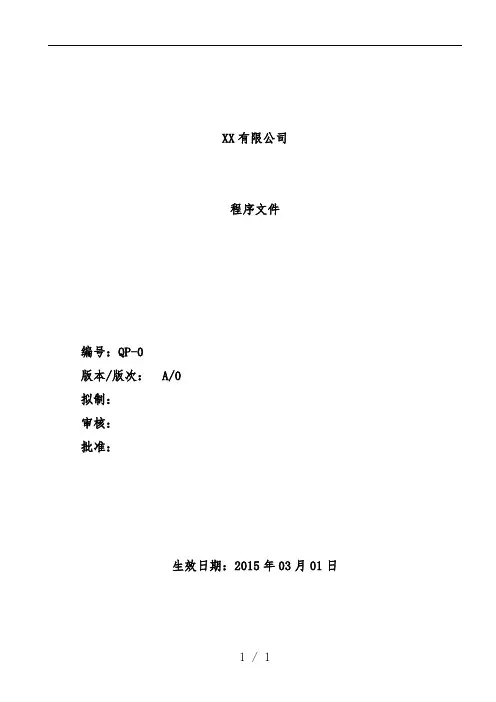 XX有限公司

程序文件

编号：QP-0
版本/版次： A/0
拟制：
审核：
批准：

生效日期：2015年03月01日

1 / 1